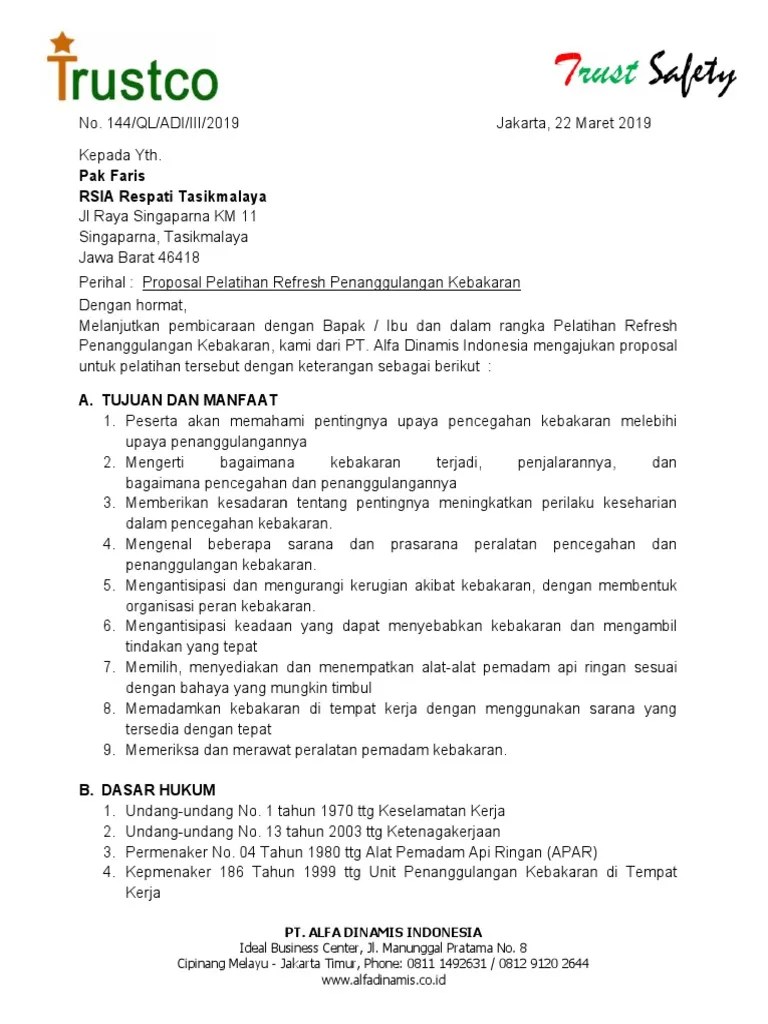 Trustco

Trust Safety

No. 144/QL/ADI/III/2019

Jakarta, 22 Maret 2019

Kepada Yth.
Pak Faris
RSIA Respati Tasikmalaya
Jl Raya Singaparna KM 11
Singaparna, Tasikmalaya
Jawa Barat 46418

Perihal : Proposal Pelatihan Refresh Penanggulangan Kebakaran

Dengan hormat,
Melanjutkan pembicaraan dengan Bapak / Ibu dan dalam rangka Pelatihan Refresh Penanggulangan Kebakaran, kami dari PT. Alfa Dinamis Indonesia mengajukan proposal untuk pelatihan tersebut dengan keterangan sebagai berikut :

A. TUJUAN DAN MANFAAT
1. Peserta akan memahami pentingnya upaya pencegahan kebakaran melebihi upaya penanggulangannya
2. Mengerti bagaimana kebakaran terjadi, penjalarannya, dan bagaimana pencegahan dan penanggulangannya
3. Memberikan kesadaran tentang pentingnya meningkatkan perilaku keseharian dalam pencegahan kebakaran.
4. Mengenal beberapa sarana dan prasarana peralatan pencegahan dan penanggulangan kebakaran.
5. Mengantisipasi dan mengurangi kerugian akibat kebakaran, dengan membentuk organisasi peran kebakaran.
6. Mengantisipasi keadaan yang dapat menyebabkan kebakaran dan mengambil tindakan yang tepat
7. Memilih, menyediakan dan menempatkan alat-alat pemadam api ringan sesuai dengan bahaya yang mungkin timbul
8. Memadamkan kebakaran di tempat kerja dengan menggunakan sarana yang tersedia dengan tepat
9. Memeriksa dan merawat peralatan pemadam kebakaran.

B. DASAR HUKUM
1. Undang-undang No. 1 tahun 1970 ttg Keselamatan Kerja
2. Undang-undang No. 13 tahun 2003 ttg Ketenagakerjaan
3. Permenaker No. 04 Tahun 1980 ttg Alat Pemadam Api Ringan (APAR)
4. Kepmenaker 186 Tahun 1999 ttg Unit Penanggulangan Kebakaran di Tempat Kerja

PT. ALFA DINAMIS INDONESIA
Ideal Business Center, Jl. Manunggal Pratama No. 8
Cipinang Melayu - Jakarta Timur, Phone: 0811 1492631 / 0812 9120 2644
www.alfadinamis.co.id